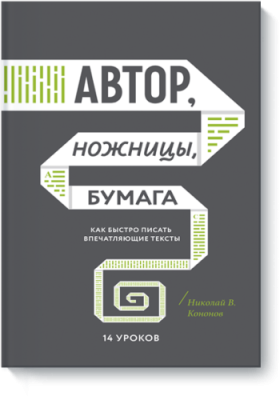 АВТОР,

НОЖНИЦЫ,

БУМАГА

КАК БЫСТРО ПИСАТЬ
ВПЕЧАТЛЯЮЩИЕ ТЕКСТЫ

Николай В.
Кононов

14 УРОКОВ